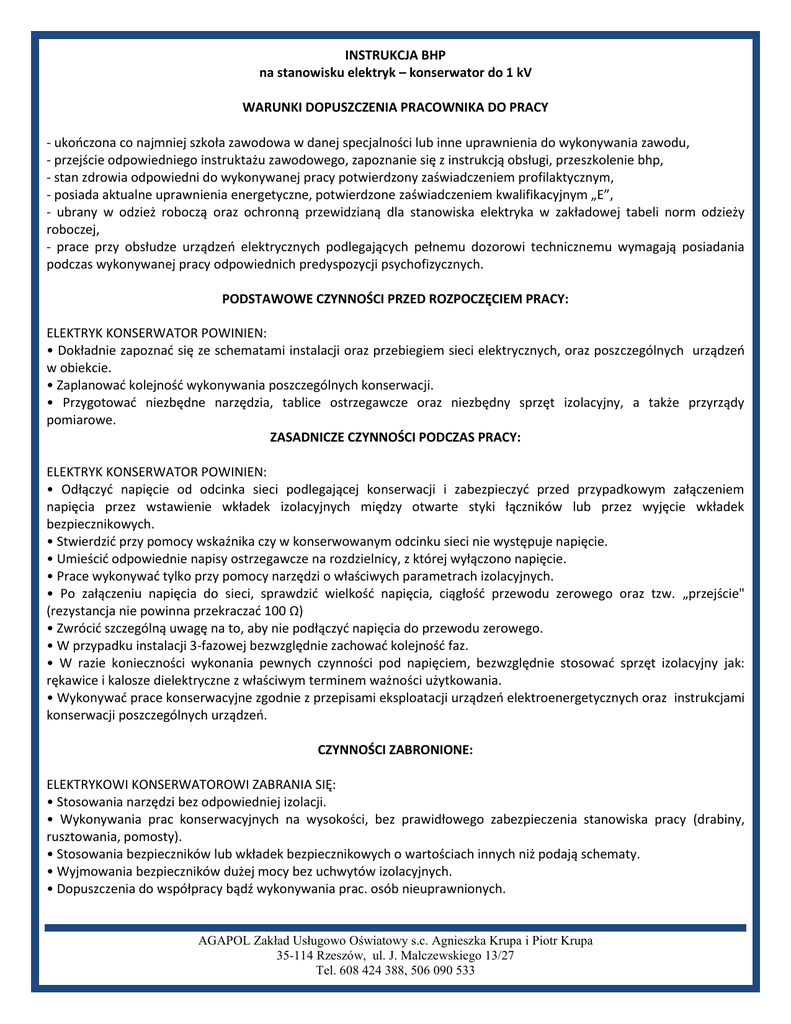 INSTRUKCJA BHP
na stanowisku elektryk – konserwator do 1 kV

WARUNKI DOPUSZCZENIA PRACOWNIKA DO PRACY

- ukończona co najmniej szkoła zawodowa w danej specjalności lub inne uprawnienia do wykonywania zawodu,
- przejście odpowiedniego instruktażu zawodowego, zapoznanie się z instrukcją obsługi, przeszkolenie bhp,
- stan zdrowia odpowiedni do wykonywanej pracy potwierdzony zaświadczeniem profilaktycznym,
- posiada aktualne uprawnienia energetyczne, potwierdzone zaświadczeniem kwalifikacyjnym „E",
- ubrany w odzież roboczą oraz ochronną przewidzianą dla stanowiska elektryka w zakładowej tabeli norm odzieży roboczej,
- prace przy obsłudze urządzeń elektrycznych podlegających pełnemu dozorowi technicznemu wymagają posiadania podczas wykonywanej pracy odpowiednich predyspozycji psychofizycznych.

PODSTAWOWE CZYNNOŚCI PRZED ROZPOCZĘCIEM PRACY:

ELEKTRYK KONSERWATOR POWINIEN:
• Dokładnie zapoznać się ze schematami instalacji oraz przebiegiem sieci elektrycznych, oraz poszczególnych urządzeń w obiekcie.
• Zaplanować kolejność wykonywania poszczególnych konserwacji.
• Przygotować niezbędne narzędzia, tablice ostrzegawcze oraz niezbędny sprzęt izolacyjny, a także przyrządy pomiarowe.

ZASADNICZE CZYNNOŚCI PODCZAS PRACY:

ELEKTRYK KONSERWATOR POWINIEN:
• Odłączyć napięcie od odcinka sieci podlegającej konserwacji i zabezpieczyć przed przypadkowym załączeniem napięcia przez wstawienie wkładek izolacyjnych między otwarte styki łączników lub przez wyjęcie wkładek bezpiecznikowych.
• Stwierdzić przy pomocy wskaźnika czy w konserwowanym odcinku sieci nie występuje napięcie.
• Umieścić odpowiednie napisy ostrzegawcze na rozdzielnicy, z której wyłączono napięcie.
• Prace wykonywać tylko przy pomocy narzędzi o właściwych parametrach izolacyjnych.
• Po załączeniu napięcia do sieci, sprawdzić wielkość napięcia, ciągłość przewodu zerowego oraz tzw. „przejście" (rezystancja nie powinna przekraczać 100 Ω)
• Zwrócić szczególną uwagę na to, aby nie podłączyć napięcia do przewodu zerowego.
• W przypadku instalacji 3-fazowej bezwzględnie zachować kolejność faz.
• W razie konieczności wykonania pewnych czynności pod napięciem, bezwzględnie stosować sprzęt izolacyjny jak: rękawice i kalosze dielektryczne z właściwym terminem ważności użytkowania.
• Wykonywać prace konserwacyjne zgodnie z przepisami eksploatacji urządzeń elektroenergetycznych oraz instrukcjami konserwacji poszczególnych urządzeń.

CZYNNOŚCI ZABRONIONE:

ELEKTRYKOWI KONSERWATOROWI ZABRANIA SIĘ:
• Stosowania narzędzi bez odpowiedniej izolacji.
• Wykonywania prac konserwacyjnych na wysokości, bez prawidłowego zabezpieczenia stanowiska pracy (drabiny, rusztowania, pomosty).
• Stosowania bezpieczników lub wkładek bezpiecznikowych o wartościach innych niż podają schematy.
• Wyjmowania bezpieczników dużej mocy bez uchwytów izolacyjnych.
• Dopuszczenia do współpracy bądź wykonywania prac. osób nieuprawnionych.

AGAPOL Zakład Usługowo Oświatowy s.c. Agnieszka Krupa i Piotr Krupa
35-114 Rzeszów, ul. J. Malczewskiego 13/27
Tel. 608 424 388, 506 090 533